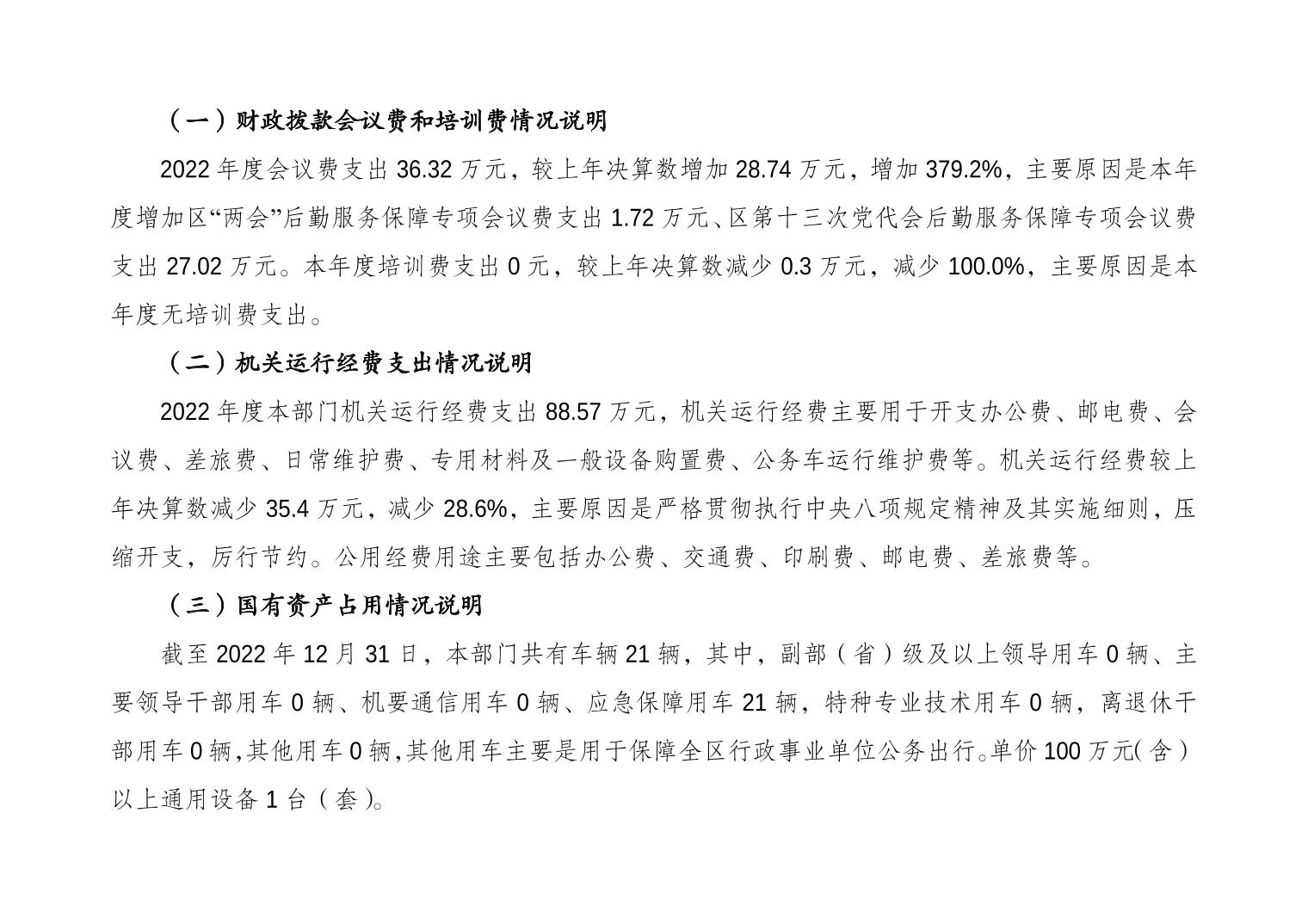 （一）财政拨款会议费和培训费情况说明

2022 年度会议费支出 36.32 万元，较上年决算数增加 28.74 万元，增加 379.2%，主要原因是本年度增加区“两会”后勤服务保障专项会议费支出 1.72 万元、区第十三次党代会后勤服务保障专项会议费支出 27.02 万元。本年度培训费支出 0 元，较上年决算数减少 0.3 万元，减少 100.0%，主要原因是本年度无培训费支出。

（二）机关运行经费支出情况说明

2022 年度本部门机关运行经费支出 88.57 万元，机关运行经费主要用于开支办公费、邮电费、会议费、差旅费、日常维护费、专用材料及一般设备购置费、公务车运行维护费等。机关运行经费较上年决算数减少 35.4 万元，减少 28.6%，主要原因是严格贯彻执行中央八项规定精神及其实施细则，压缩开支，厉行节约。公用经费用途主要包括办公费、交通费、印刷费、邮电费、差旅费等。

（三）国有资产占用情况说明

截至 2022 年 12 月 31 日，本部门共有车辆 21 辆，其中，副部（省）级及以上领导用车 0 辆、主要领导干部用车 0 辆、机要通信用车 0 辆、应急保障用车 21 辆，特种专业技术用车 0 辆，离退休干部用车 0 辆，其他用车 0 辆，其他用车主要是用于保障全区行政事业单位公务出行。单价 100 万元（含）以上通用设备 1 台（套）。